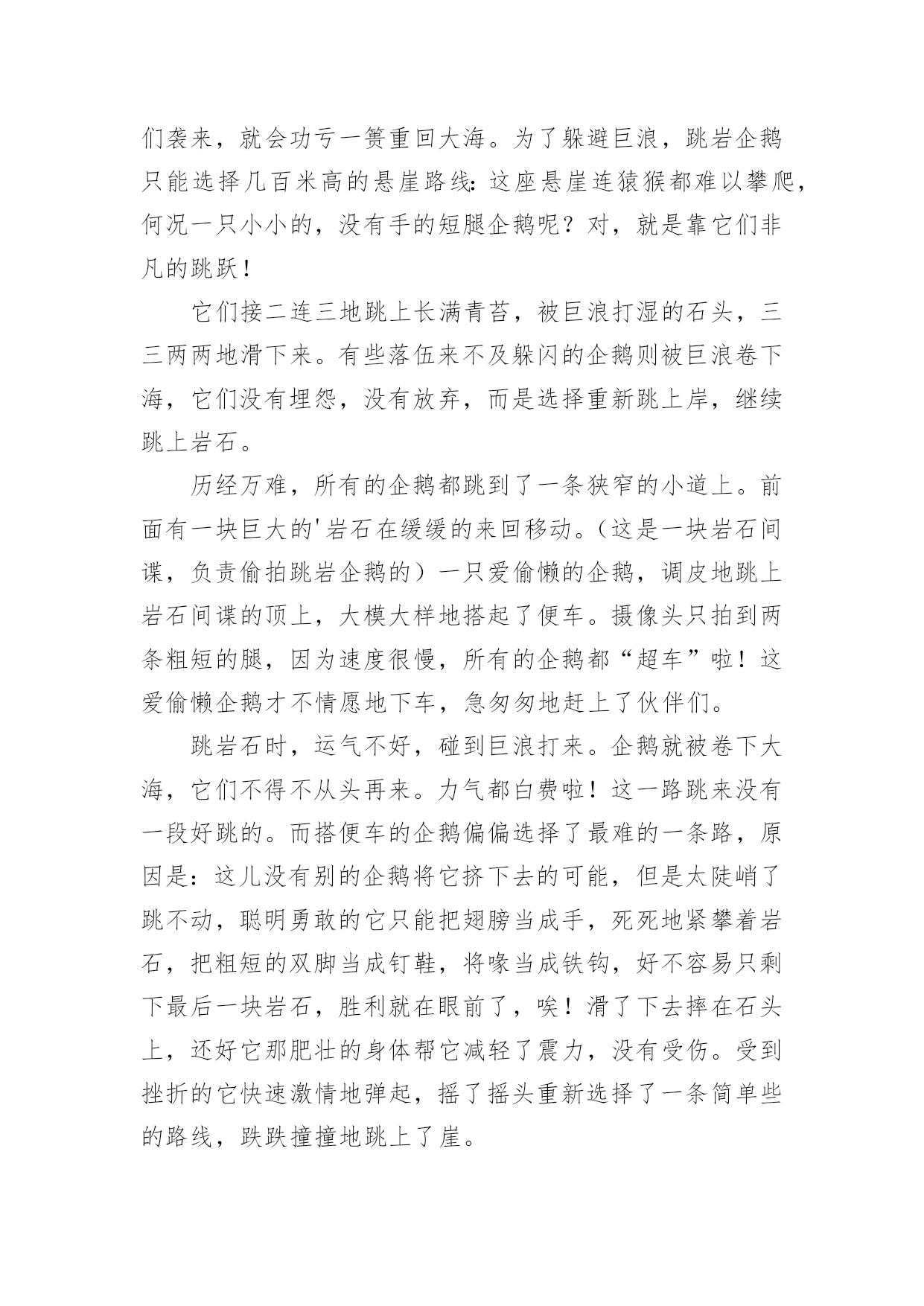 们袭来，就会功亏一篑重回大海。为了躲避巨浪，跳岩企鹅只能选择几百米高的悬崖路线：这座悬崖连猿猴都难以攀爬，何况一只小小的，没有手的短腿企鹅呢？对，就是靠它们非凡的跳跃！

它们接二连三地跳上长满青苔，被巨浪打湿的石头，三三两两地滑下来。有些落伍来不及躲闪的企鹅则被巨浪卷下海，它们没有埋怨，没有放弃，而是选择重新跳上岸，继续跳上岩石。

历经万难，所有的企鹅都跳到了一条狭窄的小道上。前面有一块巨大的'岩石在缓缓的来回移动。（这是一块岩石间谍，负责偷拍跳岩企鹅的）一只爱偷懒的企鹅，调皮地跳上岩石间谍的顶上，大模大样地搭起了便车。摄像头只拍到两条粗短的腿，因为速度很慢，所有的企鹅都“超车”啦！这爱偷懒企鹅才不情愿地下车，急匆匆地赶上了伙伴们。

跳岩石时，运气不好，碰到巨浪打来。企鹅就被卷下大海，它们不得不从头再来。力气都白费啦！这一路跳来没有一段好跳的。而搭便车的企鹅偏偏选择了最难的一条路，原因是：这儿没有别的企鹅将它挤下去的可能，但是太陡峭了跳不动，聪明勇敢的它只能把翅膀当成手，死死地紧攀着岩石，把粗短的双脚当成钉鞋，将喙当成铁钩，好不容易只剩下最后一块岩石，胜利就在眼前了，唉！滑了下去摔在石头上，还好它那肥壮的身体帮它减轻了震力，没有受伤。受到挫折的它快速激情地弹起，摇了摇头重新选择了一条简单些的路线，跌跌撞撞地跳上了崖。